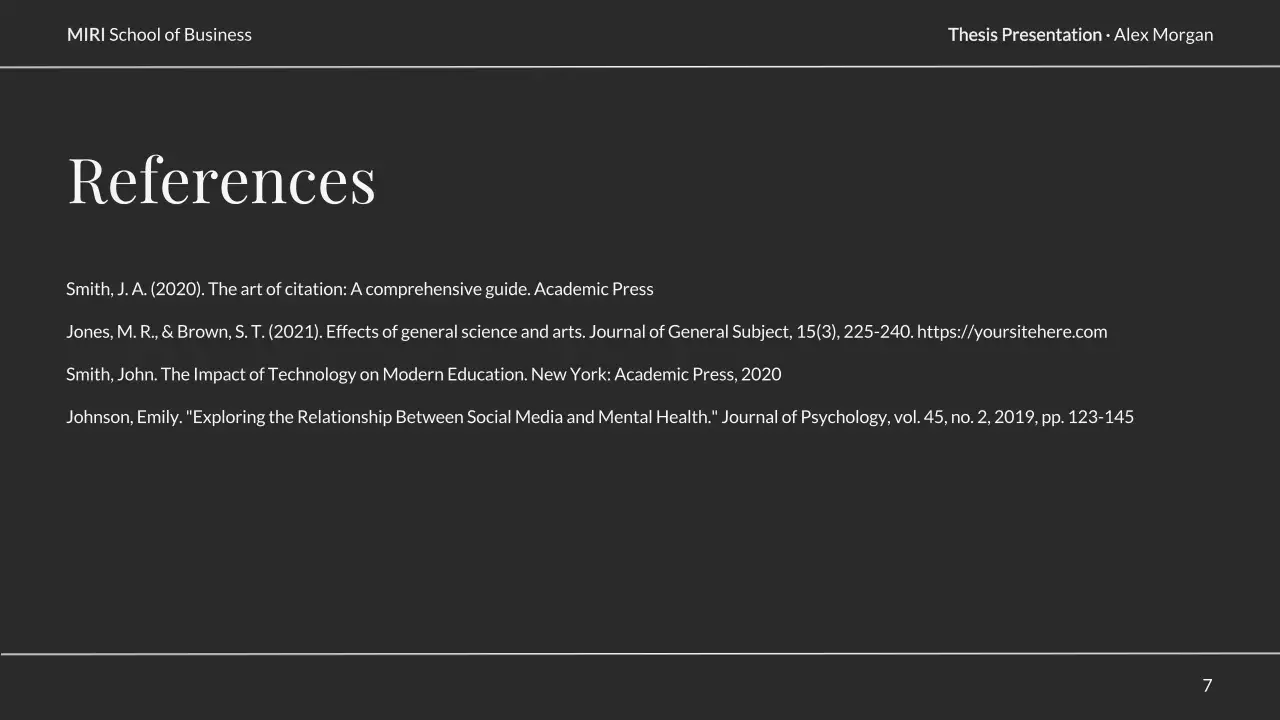 MIRI School of Business

Thesis Presentation · Alex Morgan

References

Smith, J. A. (2020). The art of citation: A comprehensive guide. Academic Press

Jones, M. R., & Brown, S. T. (2021). Effects of general science and arts. Journal of General Subject, 15(3), 225-240. https://yoursitehere.com

Smith, John. The Impact of Technology on Modern Education. New York: Academic Press, 2020

Johnson, Emily. "Exploring the Relationship Between Social Media and Mental Health." Journal of Psychology, vol. 45, no. 2, 2019, pp. 123-145

7